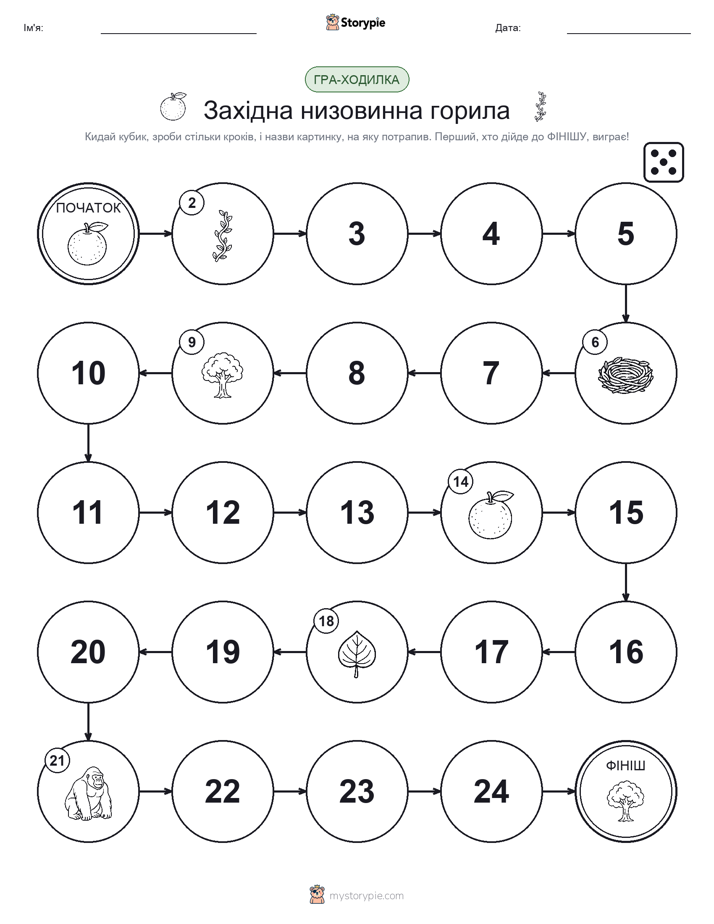 Ім'я: Storypie Дата:

ГРА-ХОДИЛКА

Західна низовинна горила

Кидай кубик, зроби стільки кроків, і назви картинку, на яку потрапив. Перший, хто дійде до ФІНІШУ, виграє!

ПОЧАТОК

2

3

4

5

6

7

8

9

10

11

12

13

14

15

16

17

18

19

20

21

22

23

24

ФІНІШ

mystorypie.com